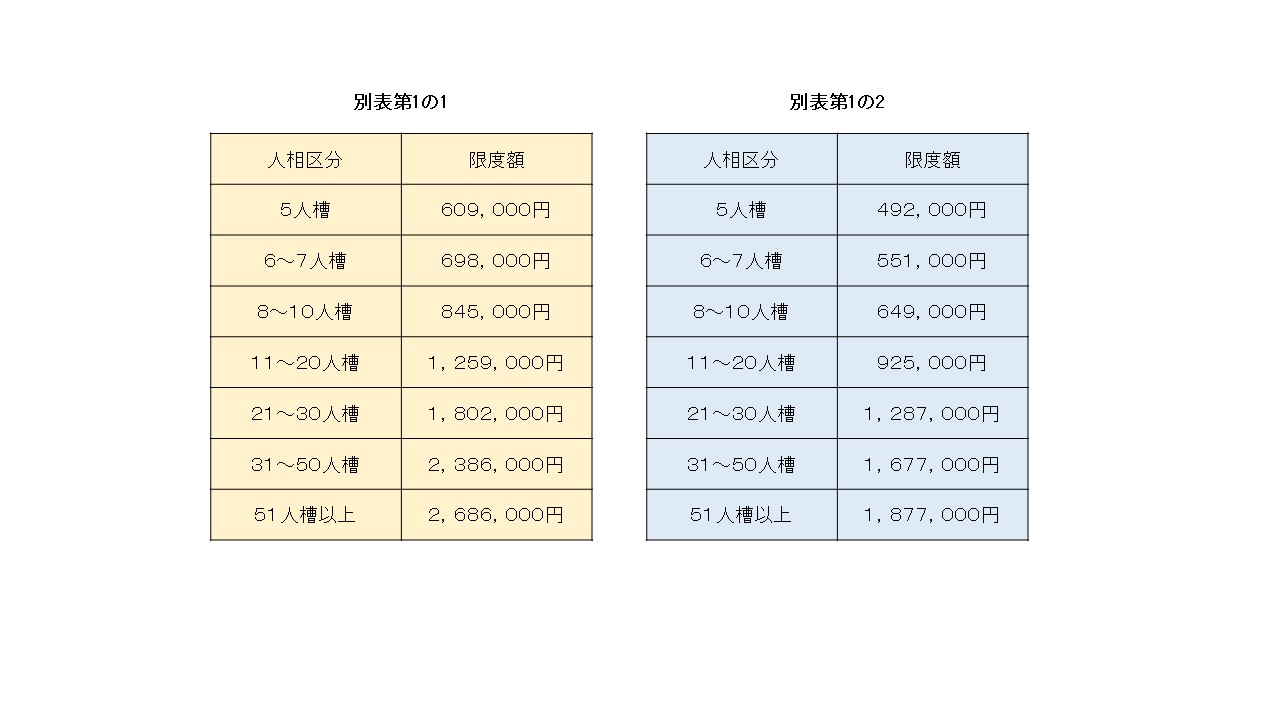 別表第1の1

| 人相区分 | 限度額 |
|---|---|
| 5人槽 | 609，000円 |
| 6～7人槽 | 698，000円 |
| 8～10人槽 | 845，000円 |
| 11～20人槽 | 1，259，000円 |
| 21～30人槽 | 1，802，000円 |
| 31～50人槽 | 2，386，000円 |
| 51人槽以上 | 2，686，000円 |

別表第1の2

| 人相区分 | 限度額 |
|---|---|
| 5人槽 | 492，000円 |
| 6～7人槽 | 551，000円 |
| 8～10人槽 | 649，000円 |
| 11～20人槽 | 925，000円 |
| 21～30人槽 | 1，287，000円 |
| 31～50人槽 | 1，677，000円 |
| 51人槽以上 | 1，877，000円 |